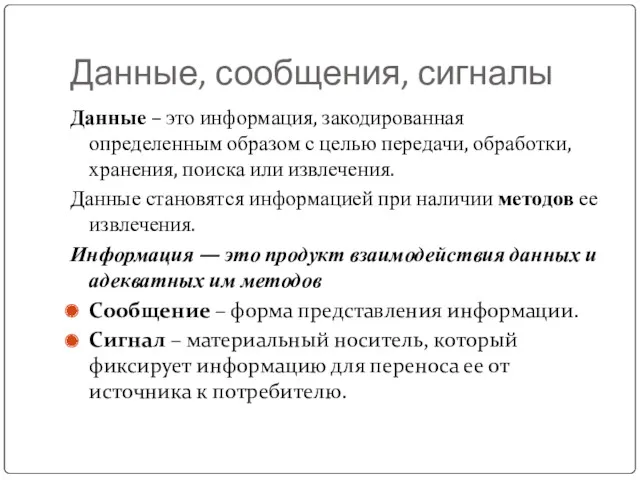 Данные, сообщения, сигналы

Данные – это информация, закодированная определенным образом с целью передачи, обработки, хранения, поиска или извлечения.

Данные становятся информацией при наличии методов ее извлечения.

Информация — это продукт взаимодействия данных и адекватных им методов

Сообщение – форма представления информации.

Сигнал – материальный носитель, который фиксирует информацию для переноса ее от источника к потребителю.